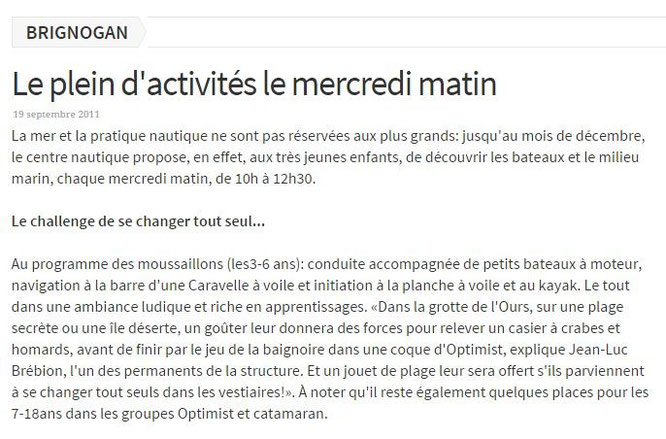 BRIGNOGAN

Le plein d'activités le mercredi matin

19 septembre 2011

La mer et la pratique nautique ne sont pas réservées aux plus grands: jusqu'au mois de décembre, le centre nautique propose, en effet, aux très jeunes enfants, de découvrir les bateaux et le milieu marin, chaque mercredi matin, de 10h à 12h30.

Le challenge de se changer tout seul...

Au programme des moussaillons (les3-6 ans): conduite accompagnée de petits bateaux à moteur, navigation à la barre d'une Caravelle à voile et initiation à la planche à voile et au kayak. Le tout dans une ambiance ludique et riche en apprentissages. «Dans la grotte de l'Ours, sur une plage secrète ou une île déserte, un goûter leur donnera des forces pour relever un casier à crabes et homards, avant de finir par le jeu de la baignoire dans une coque d'Optimist, explique Jean-Luc Brébion, l'un des permanents de la structure. Et un jouet de plage leur sera offert s'ils parviennent à se changer tout seuls dans les vestiaires!». À noter qu'il reste également quelques places pour les 7-18ans dans les groupes Optimist et catamaran.